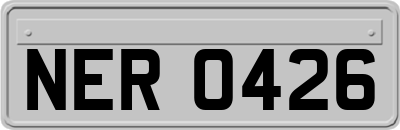 NER 0426